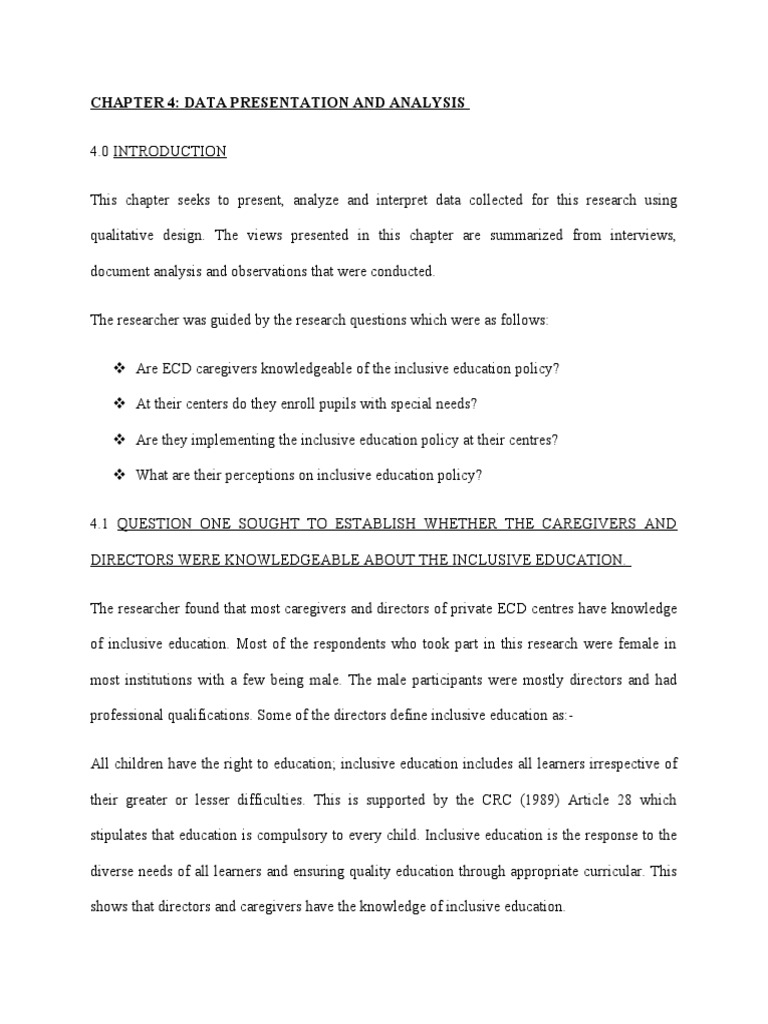 CHAPTER 4: DATA PRESENTATION AND ANALYSIS

4.0 INTRODUCTION

This chapter seeks to present, analyze and interpret data collected for this research using qualitative design. The views presented in this chapter are summarized from interviews, document analysis and observations that were conducted.

The researcher was guided by the research questions which were as follows:

❖ Are ECD caregivers knowledgeable of the inclusive education policy?

❖ At their centers do they enroll pupils with special needs?

❖ Are they implementing the inclusive education policy at their centres?

❖ What are their perceptions on inclusive education policy?

4.1 QUESTION ONE SOUGHT TO ESTABLISH WHETHER THE CAREGIVERS AND DIRECTORS WERE KNOWLEDGEABLE ABOUT THE INCLUSIVE EDUCATION.

The researcher found that most caregivers and directors of private ECD centres have knowledge of inclusive education. Most of the respondents who took part in this research were female in most institutions with a few being male. The male participants were mostly directors and had professional qualifications. Some of the directors define inclusive education as:-

All children have the right to education; inclusive education includes all learners irrespective of their greater or lesser difficulties. This is supported by the CRC (1989) Article 28 which stipulates that education is compulsory to every child. Inclusive education is the response to the diverse needs of all learners and ensuring quality education through appropriate curricular. This shows that directors and caregivers have the knowledge of inclusive education.